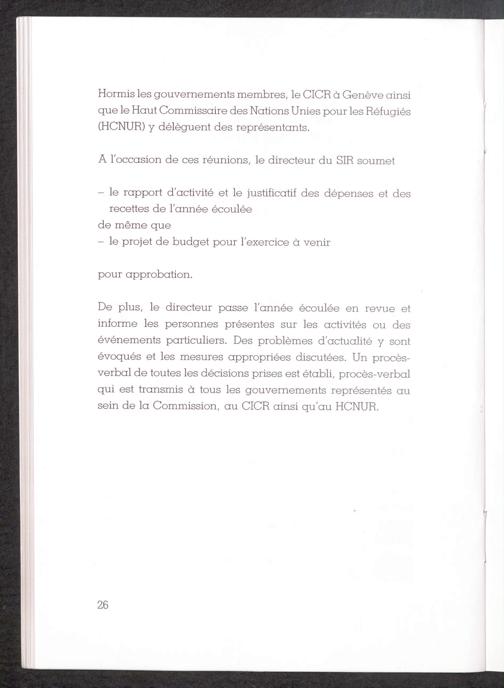 Hormis les gouvernements membres, le CICR à Genève ainsi que le Haut Commissaire des Nations Unies pour les Réfugiés (HCNUR) y délèguent des représentants.

A l'occasion de ces réunions, le directeur du SIR soumet

– le rapport d'activité et le justificatif des dépenses et des recettes de l'année écoulée
de même que
– le projet de budget pour l'exercice à venir

pour approbation.

De plus, le directeur passe l'année écoulée en revue et informe les personnes présentes sur les activités ou des événements particuliers. Des problèmes d'actualité y sont évoqués et les mesures appropriées discutées. Un procès-verbal de toutes les décisions prises est établi, procès-verbal qui est transmis à tous les gouvernements représentés au sein de la Commission, au CICR ainsi qu'au HCNUR.

26